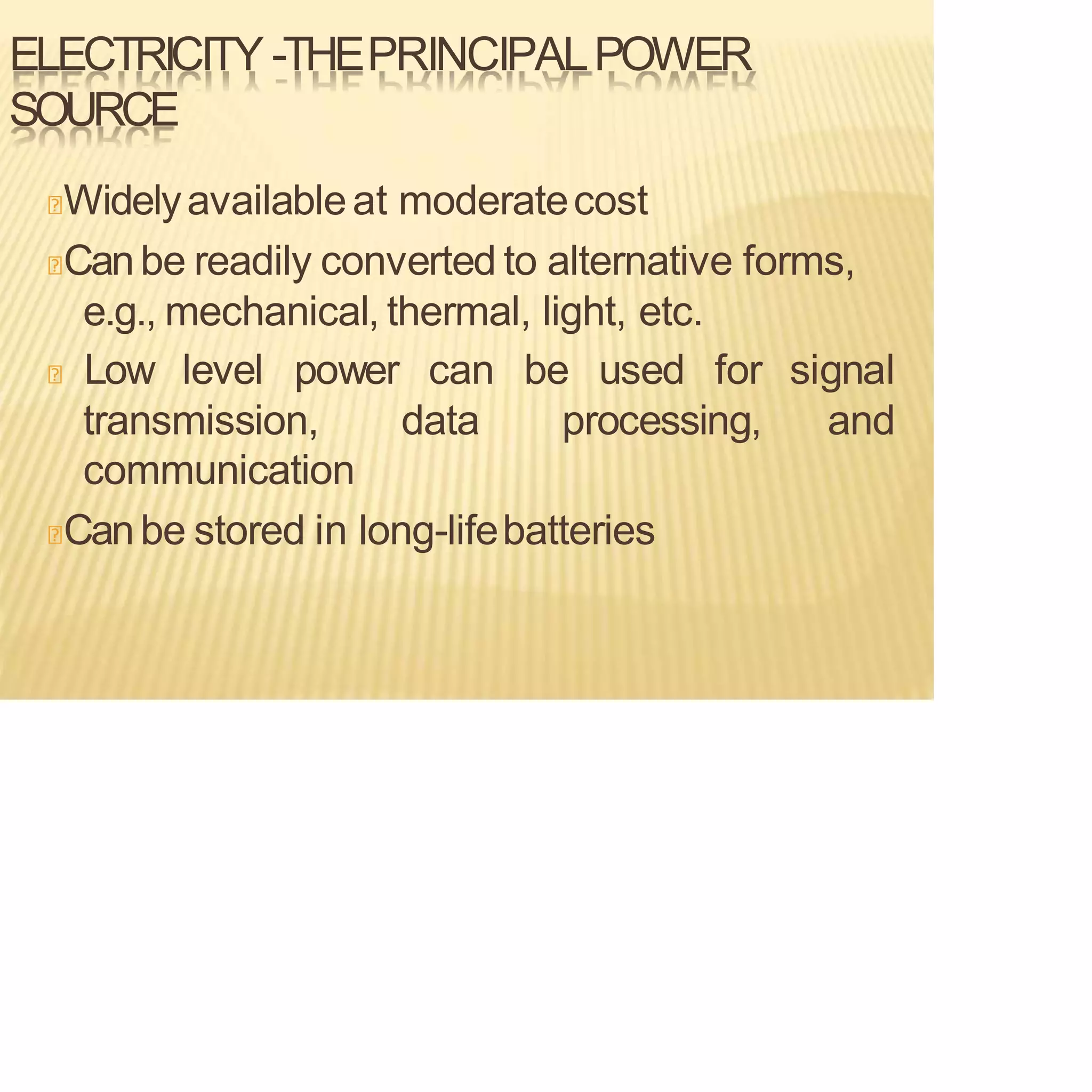 ELECTRICITY -THE PRINCIPAL POWER SOURCE

Widely available at moderate cost

Can be readily converted to alternative forms, e.g., mechanical, thermal, light, etc.

Low level power can be used for signal transmission, data processing, and communication

Can be stored in long-life batteries